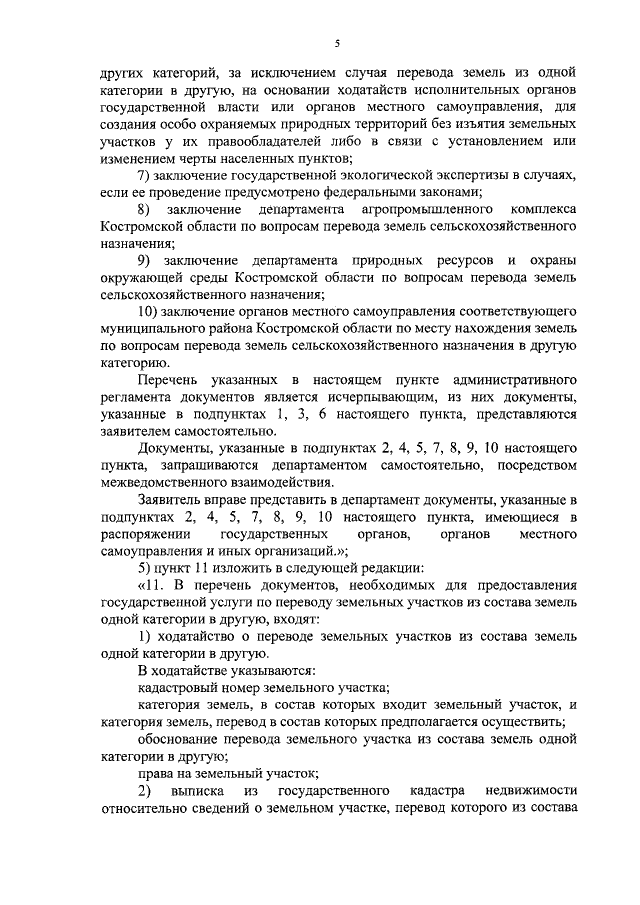 5

других категорий, за исключением случая перевода земель из одной категории в другую, на основании ходатайств исполнительных органов государственной власти или органов местного самоуправления, для создания особо охраняемых природных территорий без изъятия земельных участков у их правообладателей либо в связи с установлением или изменением черты населенных пунктов;

7) заключение государственной экологической экспертизы в случаях, если ее проведение предусмотрено федеральными законами;

8) заключение департамента агропромышленного комплекса Костромской области по вопросам перевода земель сельскохозяйственного назначения;

9) заключение департамента природных ресурсов и охраны окружающей среды Костромской области по вопросам перевода земель сельскохозяйственного назначения;

10) заключение органов местного самоуправления соответствующего муниципального района Костромской области по месту нахождения земель по вопросам перевода земель сельскохозяйственного назначения в другую категорию.

Перечень указанных в настоящем пункте административного регламента документов является исчерпывающим, из них документы, указанные в подпунктах 1, 3, 6 настоящего пункта, представляются заявителем самостоятельно.

Документы, указанные в подпунктах 2, 4, 5, 7, 8, 9, 10 настоящего пункта, запрашиваются департаментом самостоятельно, посредством межведомственного взаимодействия.

Заявитель вправе представить в департамент документы, указанные в подпунктах 2, 4, 5, 7, 8, 9, 10 настоящего пункта, имеющиеся в распоряжении государственных органов, органов местного самоуправления и иных организаций.»;

5) пункт 11 изложить в следующей редакции:

«11. В перечень документов, необходимых для предоставления государственной услуги по переводу земельных участков из состава земель одной категории в другую, входят:

1) ходатайство о переводе земельных участков из состава земель одной категории в другую.

В ходатайстве указываются:

кадастровый номер земельного участка;

категория земель, в состав которых входит земельный участок, и категория земель, перевод в состав которых предполагается осуществить;

обоснование перевода земельного участка из состава земель одной категории в другую;

права на земельный участок;

2) выписка из государственного кадастра недвижимости относительно сведений о земельном участке, перевод которого из состава